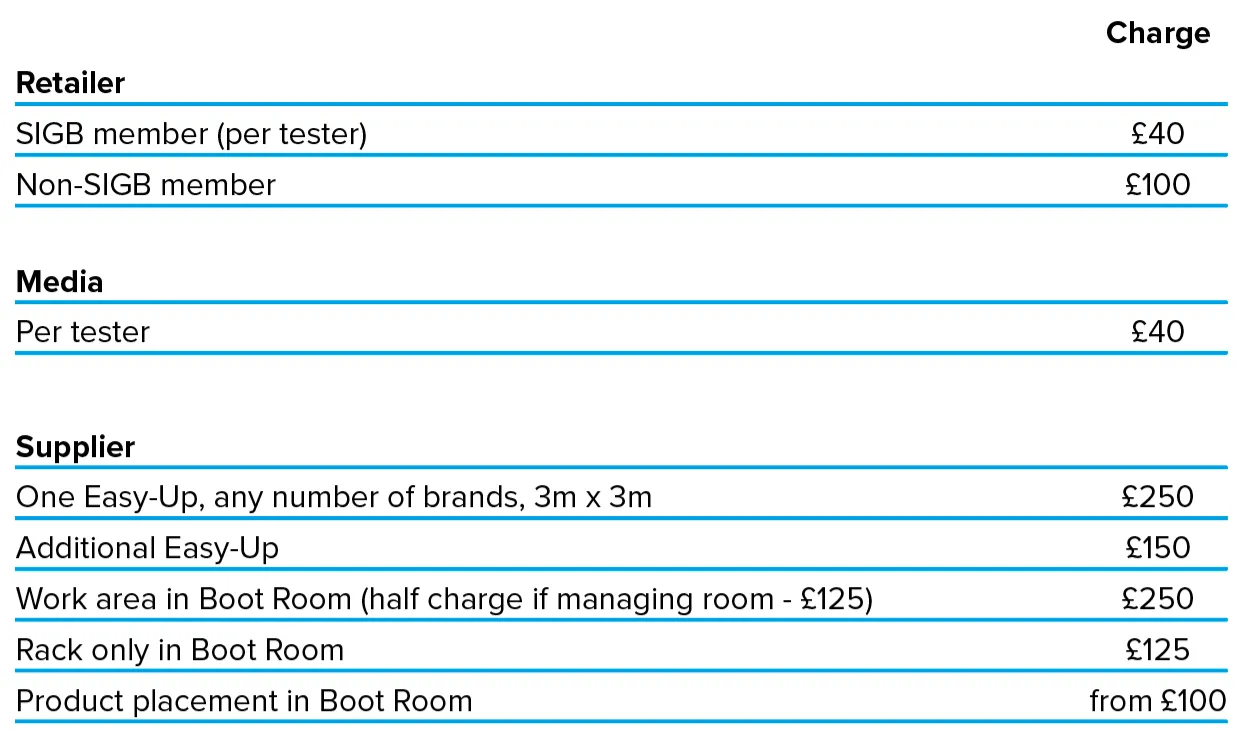 | | Charge |
|---|---|
| Retailer | |
| SIGB member (per tester) | £40 |
| Non-SIGB member | £100 |
| Media | |
| Per tester | £40 |
| Supplier | |
| One Easy-Up, any number of brands, 3m x 3m | £250 |
| Additional Easy-Up | £150 |
| Work area in Boot Room (half charge if managing room - £125) | £250 |
| Rack only in Boot Room | £125 |
| Product placement in Boot Room | from £100 |